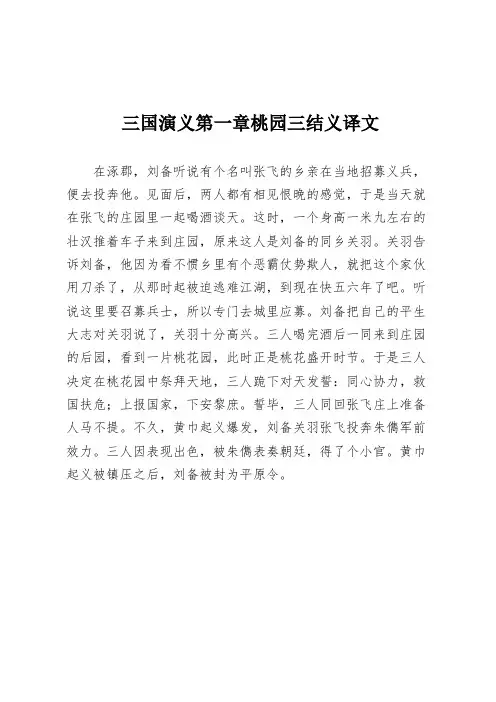 三国演义第一章桃园三结义译文

在涿郡，刘备听说有个名叫张飞的乡亲在当地招募义兵，便去投奔他。见面后，两人都有相见恨晚的感觉，于是当天就在张飞的庄园里一起喝酒谈天。这时，一个身高一米九左右的壮汉推着车子来到庄园，原来这人是刘备的同乡关羽。关羽告诉刘备，他因为看不惯乡里有个恶霸仗势欺人，就把这个家伙用刀杀了，从那时起被迫逃难江湖，到现在快五六年了吧。听说这里要召募兵士，所以专门去城里应募。刘备把自己的平生大志对关羽说了，关羽十分高兴。三人喝完酒后一同来到庄园的后园，看到一片桃花园，此时正是桃花盛开时节。于是三人决定在桃花园中祭拜天地，三人跪下对天发誓：同心协力，救国扶危；上报国家，下安黎庶。誓毕，三人同回张飞庄上准备人马不提。不久，黄巾起义爆发，刘备关羽张飞投奔朱儁军前效力。三人因表现出色，被朱儁表奏朝廷，得了个小官。黄巾起义被镇压之后，刘备被封为平原令。